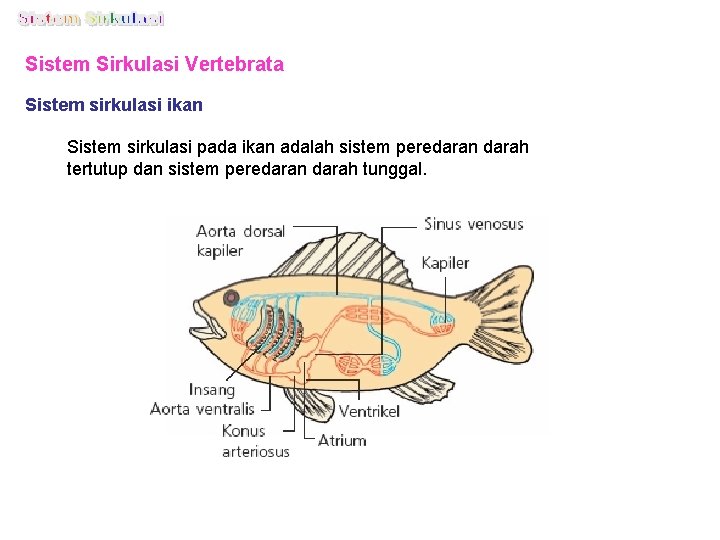 Sistem Sirkulasi

Sistem Sirkulasi Vertebrata

Sistem sirkulasi ikan

Sistem sirkulasi pada ikan adalah sistem peredaran darah tertutup dan sistem peredaran darah tunggal.

Aorta dorsal
kapiler

Sinus venosus

Kapiler

Insang

Aorta ventralis

Konus
arteriosus

Ventrikel

Atrium